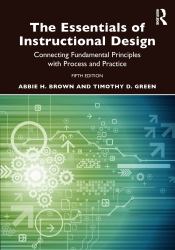 R

The Essentials of Instructional Design

Connecting Fundamental Principles with Process and Practice

FIFTH EDITION

ABBIE H. BROWN AND TIMOTHY D. GREEN